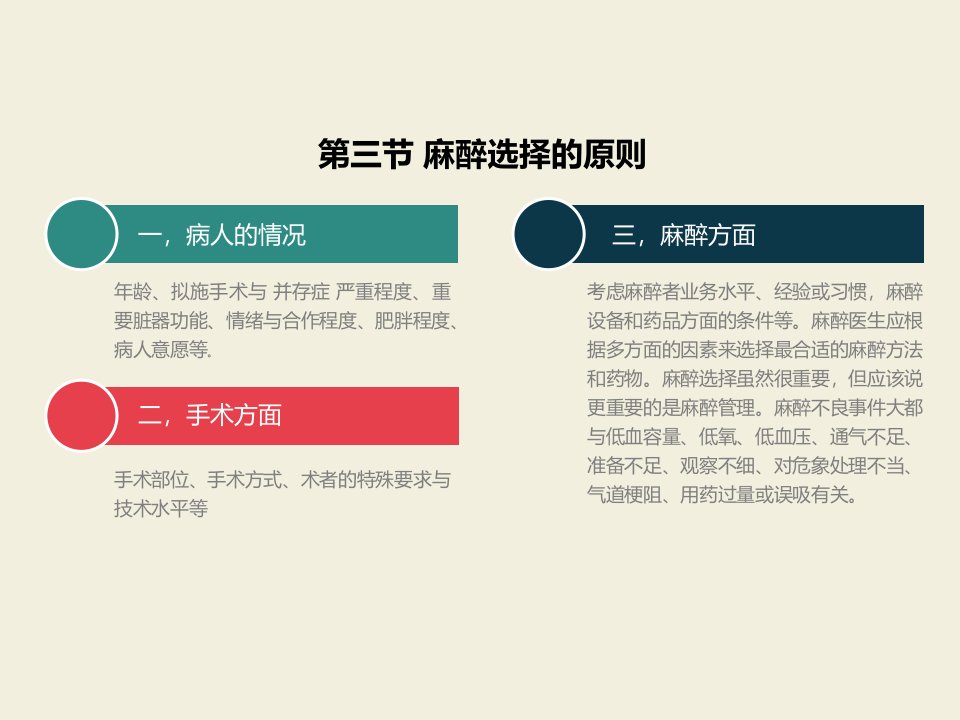 第三节 麻醉选择的原则

一，病人的情况

年龄、拟施手术与 并存症 严重程度、重要脏器功能、情绪与合作程度、肥胖程度、病人意愿等.

二，手术方面

手术部位、手术方式、术者的特殊要求与技术水平等

三，麻醉方面

考虑麻醉者业务水平、经验或习惯，麻醉设备和药品方面的条件等。麻醉医生应根据多方面的因素来选择最合适的麻醉方法和药物。麻醉选择虽然很重要，但应该说更重要的是麻醉管理。麻醉不良事件大都与低血容量、低氧、低血压、通气不足、准备不足、观察不细、对危象处理不当、气道梗阻、用药过量或误吸有关。